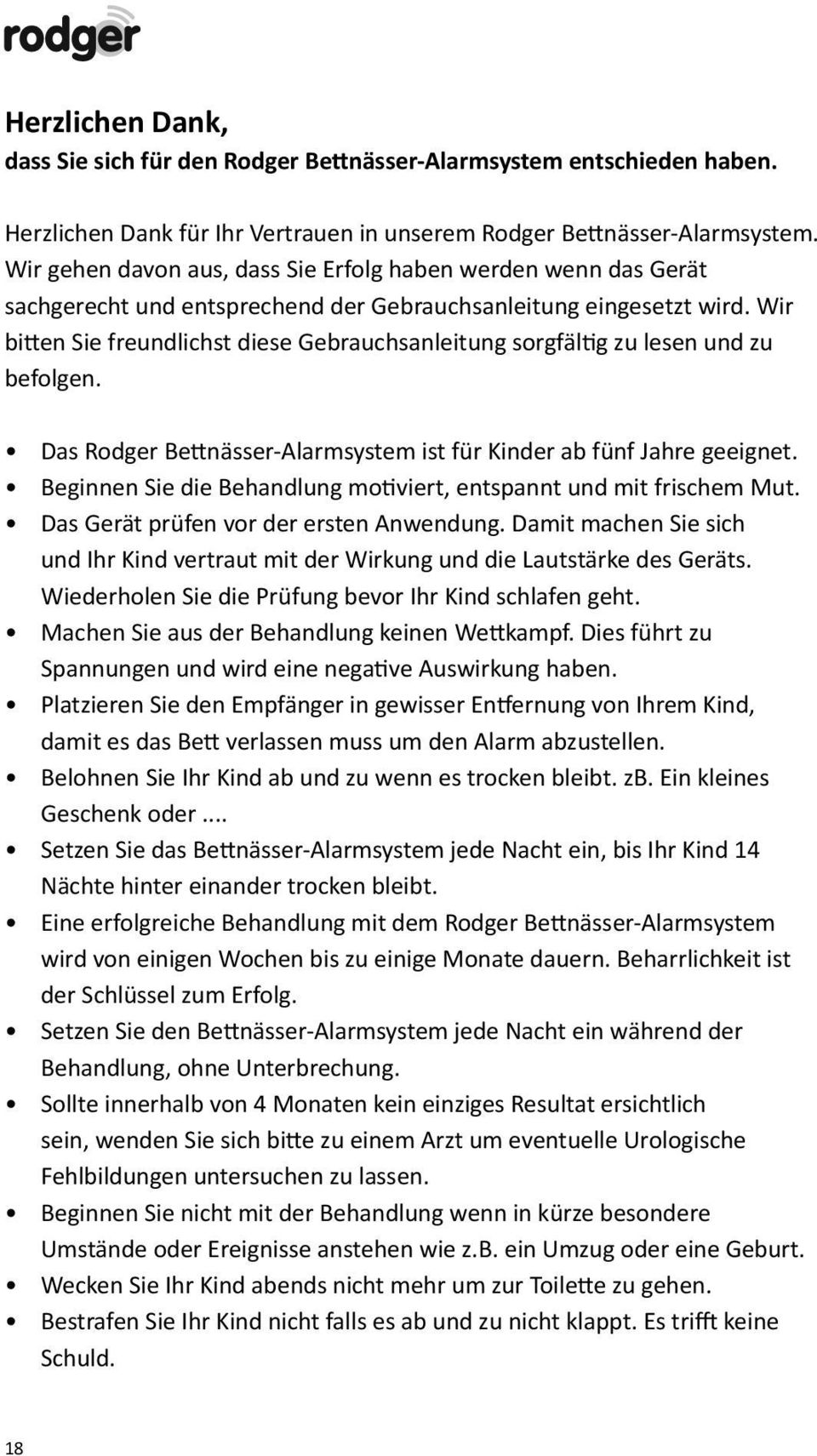 rodger

Herzlichen Dank,
dass Sie sich für den Rodger Bettnässer-Alarmsystem entschieden haben.

Herzlichen Dank für Ihr Vertrauen in unserem Rodger Bettnässer-Alarmsystem. Wir gehen davon aus, dass Sie Erfolg haben werden wenn das Gerät sachgerecht und entsprechend der Gebrauchsanleitung eingesetzt wird. Wir bitten Sie freundlichst diese Gebrauchsanleitung sorgfältig zu lesen und zu befolgen.

• Das Rodger Bettnässer-Alarmsystem ist für Kinder ab fünf Jahre geeignet.
• Beginnen Sie die Behandlung motiviert, entspannt und mit frischem Mut.
• Das Gerät prüfen vor der ersten Anwendung. Damit machen Sie sich und Ihr Kind vertraut mit der Wirkung und die Lautstärke des Geräts. Wiederholen Sie die Prüfung bevor Ihr Kind schlafen geht.
• Machen Sie aus der Behandlung keinen Wettkampf. Dies führt zu Spannungen und wird eine negative Auswirkung haben.
• Platzieren Sie den Empfänger in gewisser Entfernung von Ihrem Kind, damit es das Bett verlassen muss um den Alarm abzustellen.
• Belohnen Sie Ihr Kind ab und zu wenn es trocken bleibt. zB. Ein kleines Geschenk oder ....
• Setzen Sie das Bettnässer-Alarmsystem jede Nacht ein, bis Ihr Kind 14 Nächte hinter einander trocken bleibt.
• Eine erfolgreiche Behandlung mit dem Rodger Bettnässer-Alarmsystem wird von einigen Wochen bis zu einige Monate dauern. Beharrlichkeit ist der Schlüssel zum Erfolg.
• Setzen Sie den Bettnässer-Alarmsystem jede Nacht ein während der Behandlung, ohne Unterbrechung.
• Sollte innerhalb von 4 Monaten kein einziges Resultat ersichtlich sein, wenden Sie sich bitte zu einem Arzt um eventuelle Urologische Fehlbildungen untersuchen zu lassen.
• Beginnen Sie nicht mit der Behandlung wenn in kürze besondere Umstände oder Ereignisse anstehen wie z.B. ein Umzug oder eine Geburt.
• Wecken Sie Ihr Kind abends nicht mehr um zur Toilette zu gehen.
• Bestrafen Sie Ihr Kind nicht falls es ab und zu nicht klappt. Es trifft keine Schuld.

18